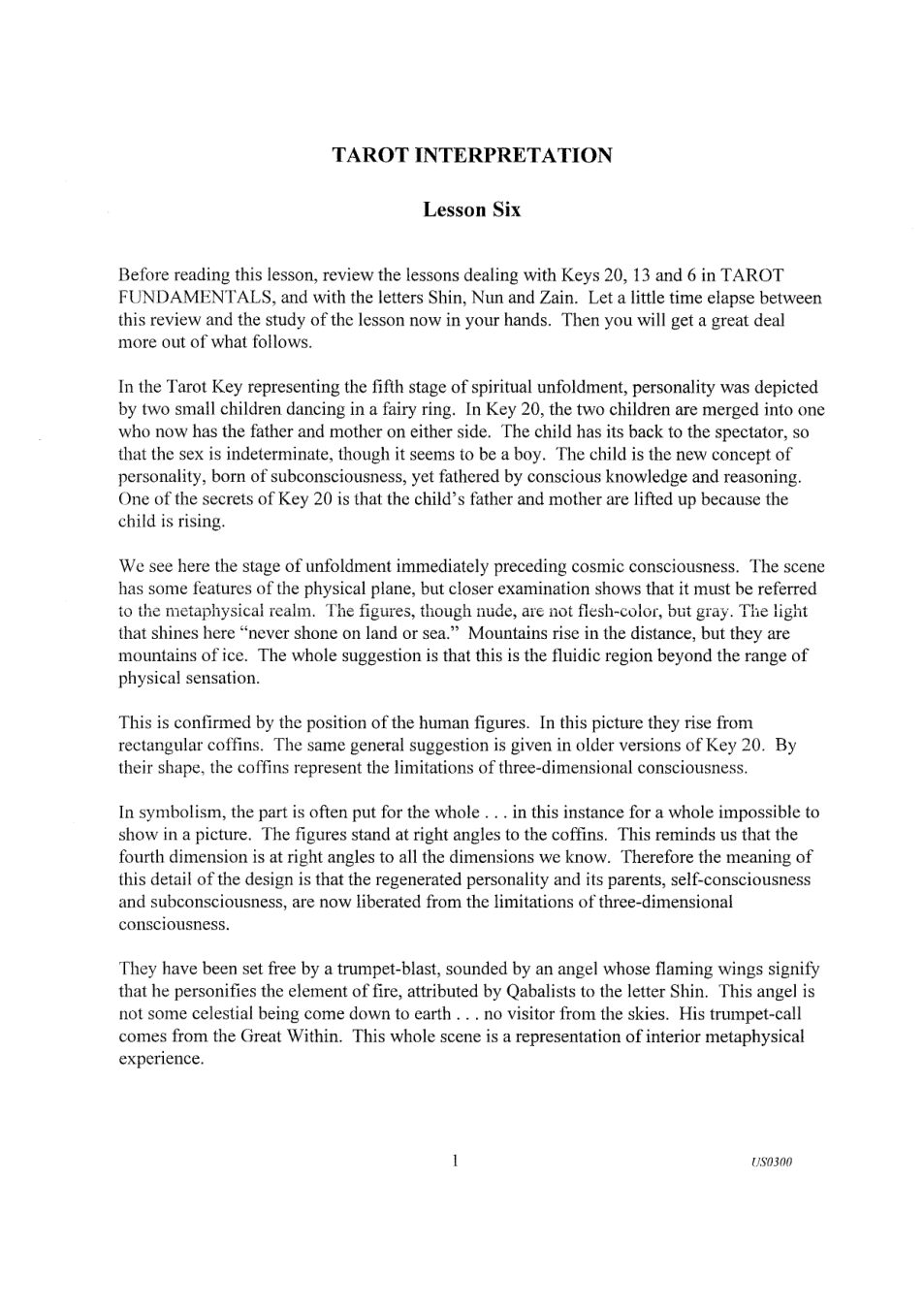 TAROT INTERPRETATION

Lesson Six

Before reading this lesson, review the lessons dealing with Keys 20, 13 and 6 in TAROT FUNDAMENTALS, and with the letters Shin, Nun and Zain. Let a little time elapse between this review and the study of the lesson now in your hands. Then you will get a great deal more out of what follows.

In the Tarot Key representing the fifth stage of spiritual unfoldment, personality was depicted by two small children dancing in a fairy ring. In Key 20, the two children are merged into one who now has the father and mother on either side. The child has its back to the spectator, so that the sex is indeterminate, though it seems to be a boy. The child is the new concept of personality, born of subconsciousness, yet fathered by conscious knowledge and reasoning. One of the secrets of Key 20 is that the child's father and mother are lifted up because the child is rising.

We see here the stage of unfoldment immediately preceding cosmic consciousness. The scene has some features of the physical plane, but closer examination shows that it must be referred to the metaphysical realm. The figures, though nude, are not flesh-color, but gray. The light that shines here "never shone on land or sea." Mountains rise in the distance, but they are mountains of ice. The whole suggestion is that this is the fluidic region beyond the range of physical sensation.

This is confirmed by the position of the human figures. In this picture they rise from rectangular coffins. The same general suggestion is given in older versions of Key 20. By their shape, the coffins represent the limitations of three-dimensional consciousness.

In symbolism, the part is often put for the whole . . . in this instance for a whole impossible to show in a picture. The figures stand at right angles to the coffins. This reminds us that the fourth dimension is at right angles to all the dimensions we know. Therefore the meaning of this detail of the design is that the regenerated personality and its parents, self-consciousness and subconsciousness, are now liberated from the limitations of three-dimensional consciousness.

They have been set free by a trumpet-blast, sounded by an angel whose flaming wings signify that he personifies the element of fire, attributed by Qabalists to the letter Shin. This angel is not some celestial being come down to earth . . . no visitor from the skies. His trumpet-call comes from the Great Within. This whole scene is a representation of interior metaphysical experience.

1

US0300